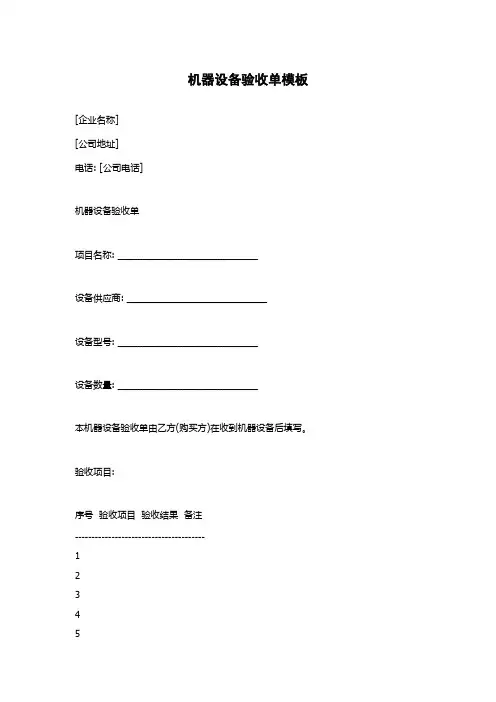 机器设备验收单模板

[企业名称]

[公司地址]

电话: [公司电话]

机器设备验收单

项目名称: ______________________________

设备供应商: ______________________________

设备型号: ______________________________

设备数量: ______________________________

本机器设备验收单由乙方(购买方)在收到机器设备后填写。

验收项目:

序号 验收项目 验收结果 备注

----------------------------------------

1

2

3

4

5